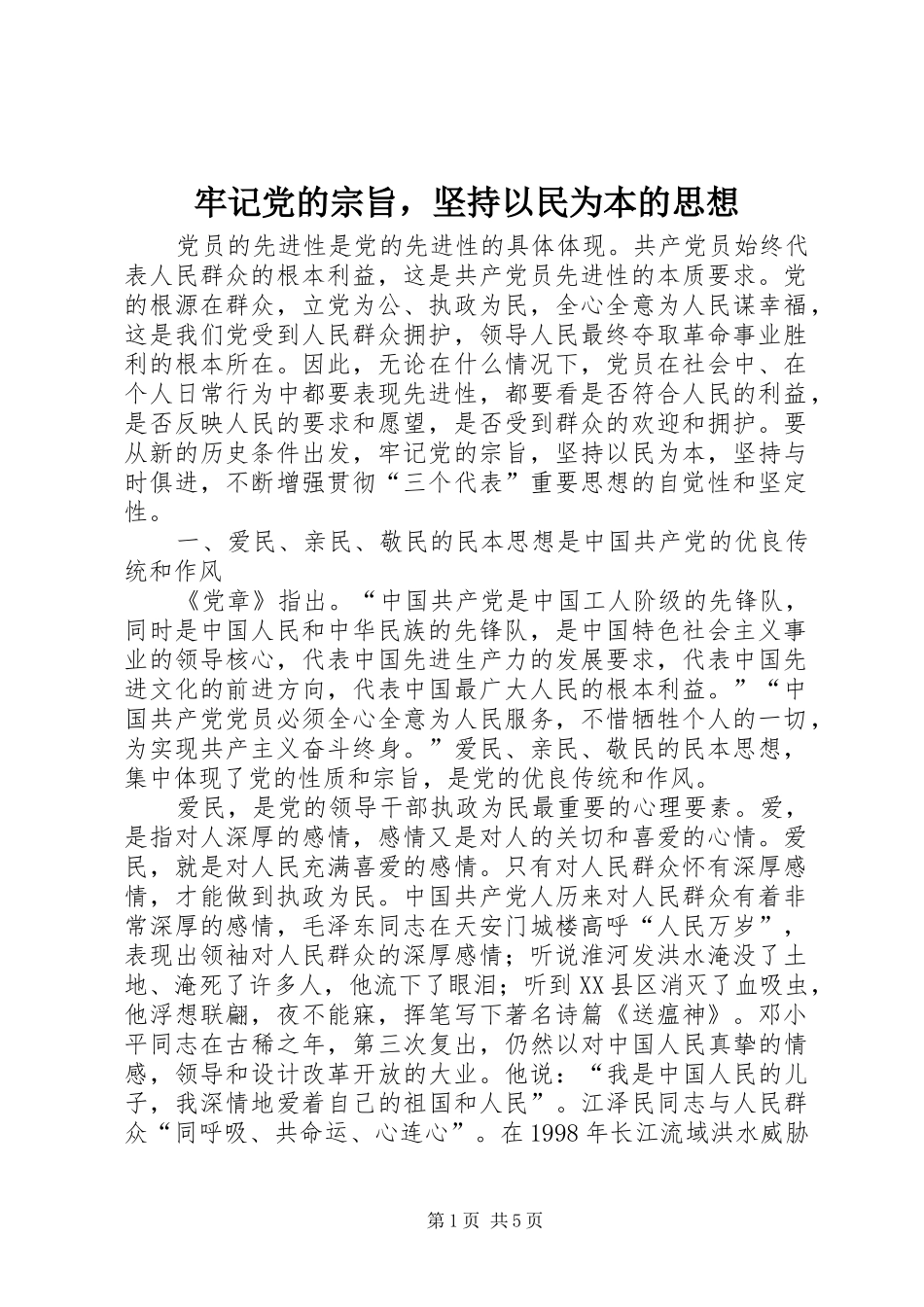 牢记党的宗旨，坚持以民为本的思想

党员的先进性是党的先进性的具体体现。共产党员始终代表人民群众的根本利益，这是共产党员先进性的本质要求。党的根源在群众，立党为公、执政为民，全心全意为人民谋幸福，这是我们党受到人民群众拥护，领导人民最终夺取革命事业胜利的根本所在。因此，无论在什么情况下，党员在社会中、在个人日常行为中都要表现先进性，都要看是否符合人民的利益，是否反映人民的要求和愿望，是否受到群众的欢迎和拥护。要从新的历史条件出发，牢记党的宗旨，坚持以民为本，坚持与时俱进，不断增强贯彻“三个代表”重要思想的自觉性和坚定性。

一、爱民、亲民、敬民的民本思想是中国共产党的优良传统和作风

《党章》指出。“中国共产党是中国工人阶级的先锋队，同时是中国人民和中华民族的先锋队，是中国特色社会主义事业的领导核心，代表中国先进生产力的发展要求，代表中国先进文化的前进方向，代表中国最广大人民的根本利益。”“中国共产党党员必须全心全意为人民服务，不惜牺牲个人的一切，为实现共产主义奋斗终身。”爱民、亲民、敬民的民本思想，集中体现了党的性质和宗旨，是党的优良传统和作风。

爱民，是党的领导干部执政为民最重要的心理要素。爱，是指对人深厚的感情，感情又是对人的关切和喜爱的心情。爱民，就是对人民充满喜爱的感情。只有对人民群众怀有深厚感情，才能做到执政为民。中国共产党人历来对人民群众有着非常深厚的感情，毛泽东同志在天安门城楼高呼“人民万岁”，表现出领袖对人民群众的深厚感情；听说淮河发洪水淹没了土地、淹死了许多人，他流下了眼泪；听到XX县区消灭了血吸虫，他浮想联翩，夜不能寐，挥笔写下著名诗篇《送瘟神》。邓小平同志在古稀之年，第三次复出，仍然以对中国人民真挚的情感，领导和设计改革开放的大业。他说：“我是中国人民的儿子，我深情地爱着自己的祖国和人民”。江泽民同志与人民群众“同呼吸、共命运、心连心”。在1998年长江流域洪水威胁

第1页 共5页